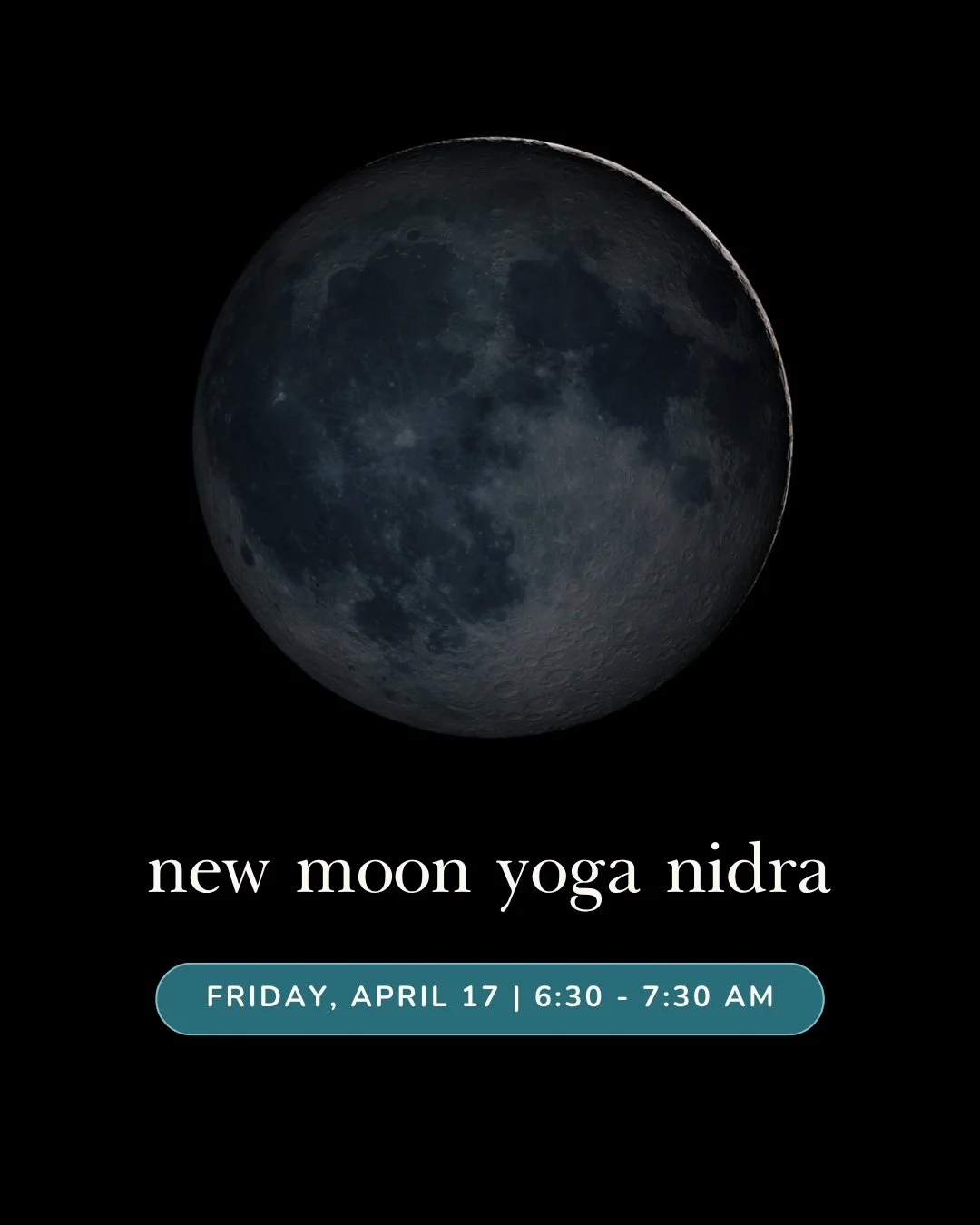 new moon yoga nidra

FRIDAY, APRIL 17 | 6:30 - 7:30 AM